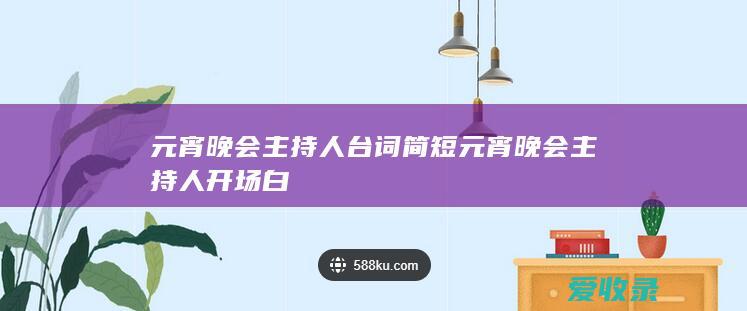 元宵晚会主持人台词简短元宵晚会主持人开场白

588ku.com

爱收录